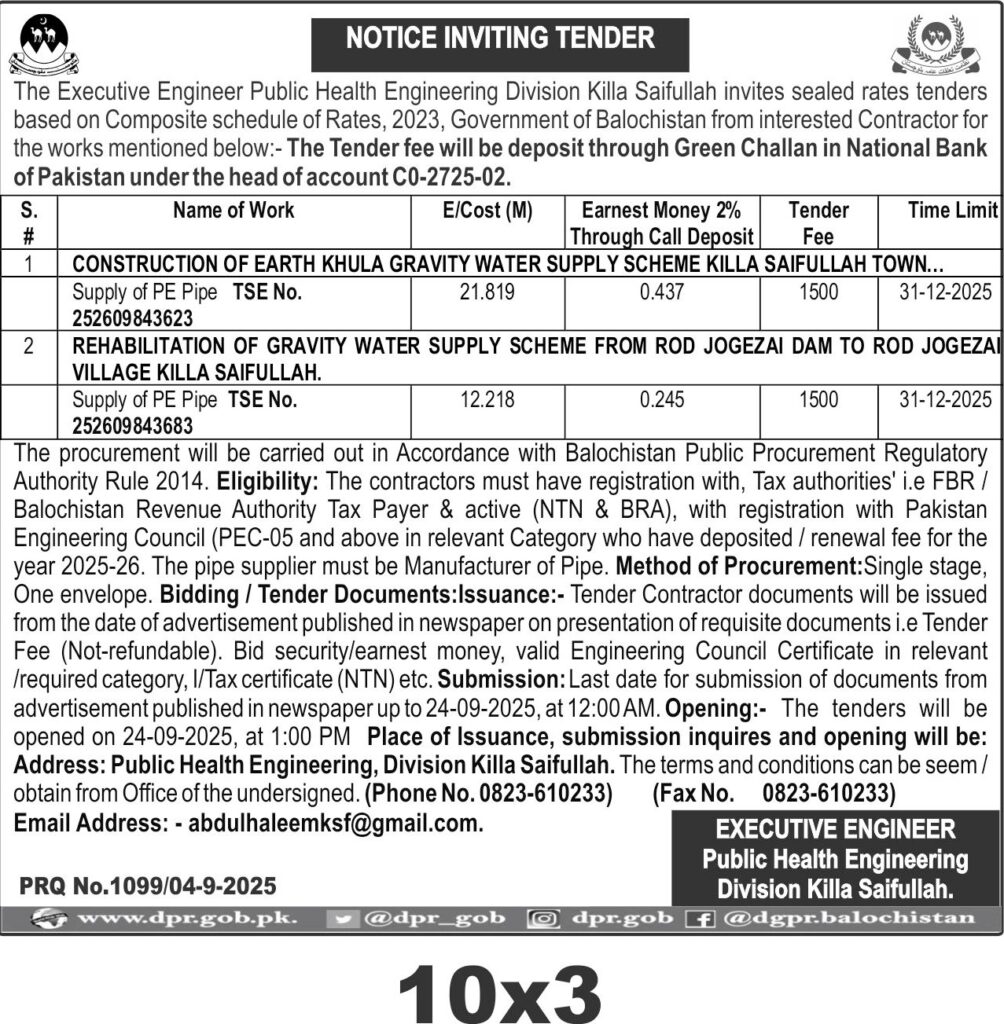 NOTICE INVITING TENDER

The Executive Engineer Public Health Engineering Division Killa Saifullah invites sealed rates tenders based on Composite schedule of Rates, 2023, Government of Balochistan from interested Contractor for the works mentioned below:- The Tender fee will be deposit through Green Challan in National Bank of Pakistan under the head of account C0-2725-02.

| S. # | Name of Work | E/Cost (M) | Earnest Money 2% Through Call Deposit | Tender Fee | Time Limit |
|---|---|---|---|---|---|
| 1 | CONSTRUCTION OF EARTH KHULA GRAVITY WATER SUPPLY SCHEME KILLA SAIFULLAH TOWN... | | | | |
| | Supply of PE Pipe TSE No. 252609843623 | 21.819 | 0.437 | 1500 | 31-12-2025 |
| 2 | REHABILITATION OF GRAVITY WATER SUPPLY SCHEME FROM ROD JOGEZAI DAM TO ROD JOGEZAI VILLAGE KILLA SAIFULLAH. | | | | |
| | Supply of PE Pipe TSE No. 252609843683 | 12.218 | 0.245 | 1500 | 31-12-2025 |

The procurement will be carried out in Accordance with Balochistan Public Procurement Regulatory Authority Rule 2014. Eligibility: The contractors must have registration with, Tax authorities' i.e FBR / Balochistan Revenue Authority Tax Payer & active (NTN & BRA), with registration with Pakistan Engineering Council (PEC-05 and above in relevant Category who have deposited / renewal fee for the year 2025-26. The pipe supplier must be Manufacturer of Pipe. Method of Procurement:Single stage, One envelope. Bidding / Tender Documents:Issuance:- Tender Contractor documents will be issued from the date of advertisement published in newspaper on presentation of requisite documents i.e Tender Fee (Not-refundable). Bid security/earnest money, valid Engineering Council Certificate in relevant /required category, I/Tax certificate (NTN) etc. Submission: Last date for submission of documents from advertisement published in newspaper up to 24-09-2025, at 12:00 AM. Opening:- The tenders will be opened on 24-09-2025, at 1:00 PM Place of Issuance, submission inquires and opening will be: Address: Public Health Engineering, Division Killa Saifullah. The terms and conditions can be seem / obtain from Office of the undersigned. (Phone No. 0823-610233) (Fax No. 0823-610233)
Email Address: - abdulhaleemksf@gmail.com.

EXECUTIVE ENGINEER
Public Health Engineering
Division Killa Saifullah.

PRQ No.1099/04-9-2025

www.dpr.gob.pk. @dpr_gob dpr.gob @dgpr.balochistan

10x3